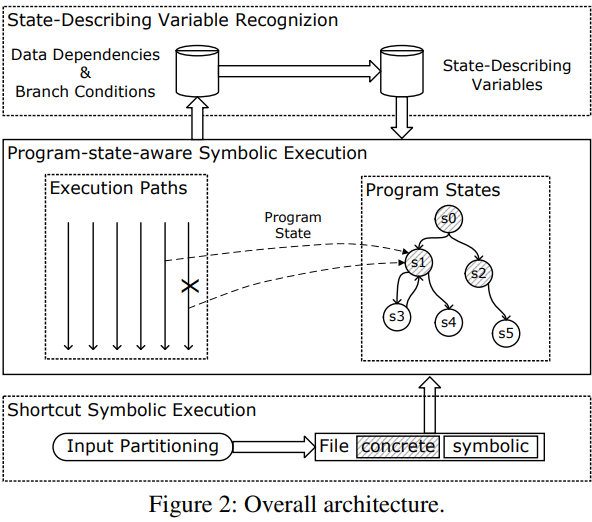 State-Describing Variable Recognizion

Data Dependencies
&
Branch Conditions

State-Describing Variables

Program-state-aware Symbolic Execution

Execution Paths

Program State

Program States

s0

s1

s2

s3

s4

s5

Shortcut Symbolic Execution

Input Partitioning

File

concrete

symbolic

Figure 2: Overall architecture.